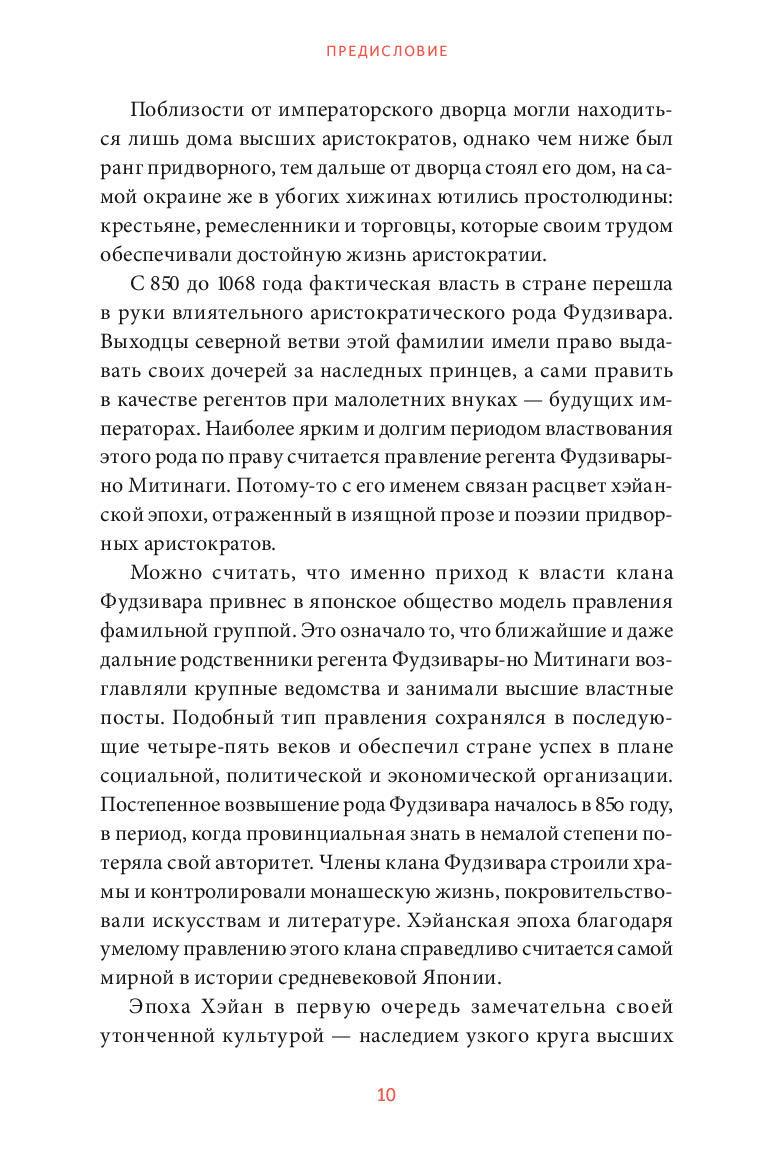 ПРЕДИСЛОВИЕ

Поблизости от императорского дворца могли находиться лишь дома высших аристократов, однако чем ниже был ранг придворного, тем дальше от дворца стоял его дом, на самой окраине же в убогих хижинах ютились простолюдины: крестьяне, ремесленники и торговцы, которые своим трудом обеспечивали достойную жизнь аристократии.

С 850 до 1068 года фактическая власть в стране перешла в руки влиятельного аристократического рода Фудзивара. Выходцы северной ветви этой фамилии имели право выдавать своих дочерей за наследных принцев, а сами править в качестве регентов при малолетних внуках — будущих императорах. Наиболее ярким и долгим периодом властвования этого рода по праву считается правление регента Фудзивары-но Митинаги. Потому-то с его именем связан расцвет хэйанской эпохи, отраженный в изящной прозе и поэзии придворных аристократов.

Можно считать, что именно приход к власти клана Фудзивара привнес в японское общество модель правления фамильной группой. Это означало то, что ближайшие и даже дальние родственники регента Фудзивары-но Митинаги возглавляли крупные ведомства и занимали высшие властные посты. Подобный тип правления сохранялся в последующие четыре-пять веков и обеспечил стране успех в плане социальной, политической и экономической организации. Постепенное возвышение рода Фудзивара началось в 850 году, в период, когда провинциальная знать в немалой степени потеряла свой авторитет. Члены клана Фудзивара строили храмы и контролировали монашескую жизнь, покровительствовали искусствам и литературе. Хэйанская эпоха благодаря умелому правлению этого клана справедливо считается самой мирной в истории средневековой Японии.

Эпоха Хэйан в первую очередь замечательна своей утонченной культурой — наследием узкого круга высших

10